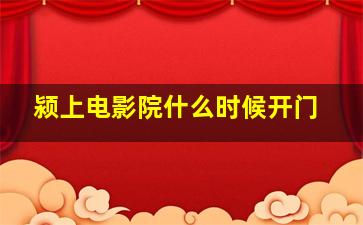 颍上电影院什么时候开门